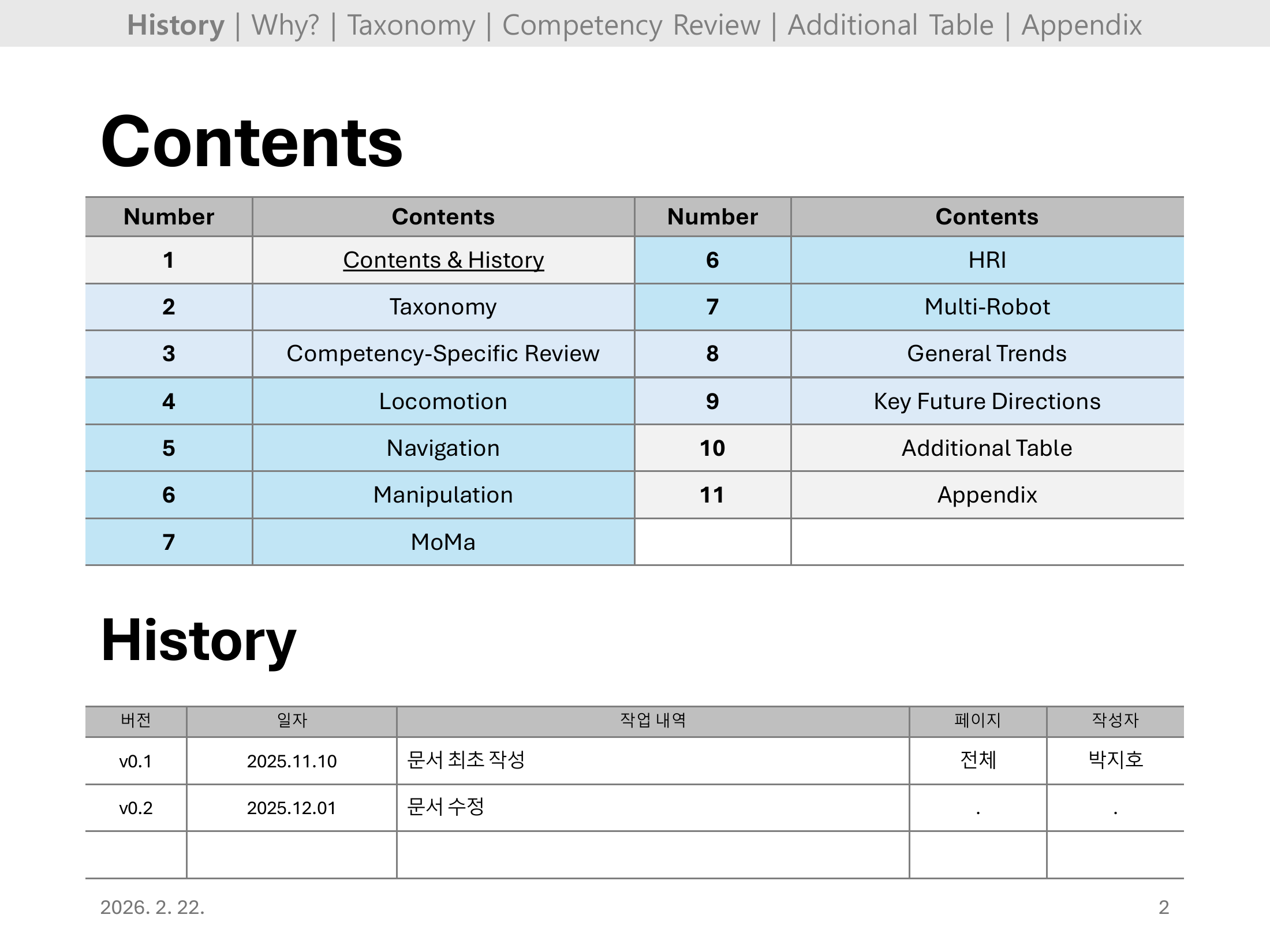 History | Why? | Taxonomy | Competency Review | Additional Table | Appendix

Contents

| Number | Contents | Number | Contents |
|---|---|---|---|
| 1 | Contents & History | 6 | HRI |
| 2 | Taxonomy | 7 | Multi-Robot |
| 3 | Competency-Specific Review | 8 | General Trends |
| 4 | Locomotion | 9 | Key Future Directions |
| 5 | Navigation | 10 | Additional Table |
| 6 | Manipulation | 11 | Appendix |
| 7 | MoMa | | |

History

| 버전 | 일자 | 작업 내역 | 페이지 | 작성자 |
|---|---|---|---|---|
| v0.1 | 2025.11.10 | 문서 최초 작성 | 전체 | 박지호 |
| v0.2 | 2025.12.01 | 문서 수정 | . | . |
| | | | | |

2026. 2. 22.

2